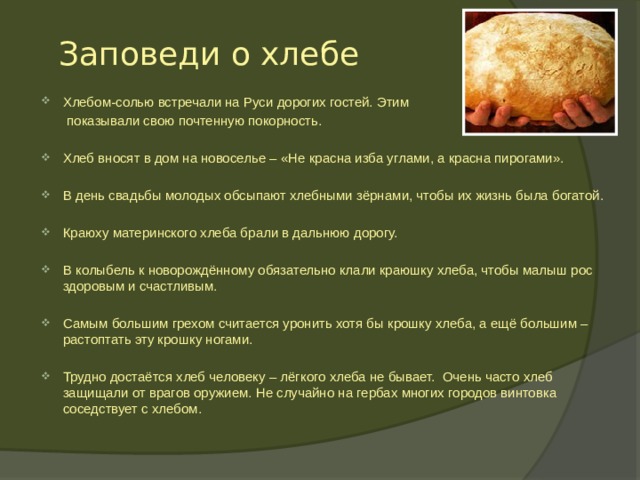 Заповеди о хлебе

Хлебом-солью встречали на Руси дорогих гостей. Этим показывали свою почтенную покорность.

Хлеб вносят в дом на новоселье – «Не красна изба углами, а красна пирогами».

В день свадьбы молодых обсыпают хлебными зёрнами, чтобы их жизнь была богатой.

Краюху материнского хлеба брали в дальнюю дорогу.

В колыбель к новорождённому обязательно клали краюшку хлеба, чтобы малыш рос здоровым и счастливым.

Самым большим грехом считается уронить хотя бы крошку хлеба, а ещё большим – растоптать эту крошку ногами.

Трудно достаётся хлеб человеку – лёгкого хлеба не бывает. Очень часто хлеб защищали от врагов оружием. Не случайно на гербах многих городов винтовка соседствует с хлебом.